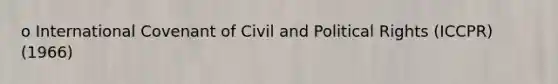 o International Covenant of Civil and Political Rights (ICCPR) (1966)